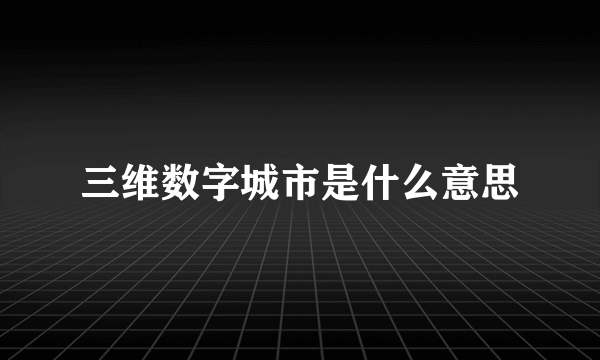 三维数字城市是什么意思